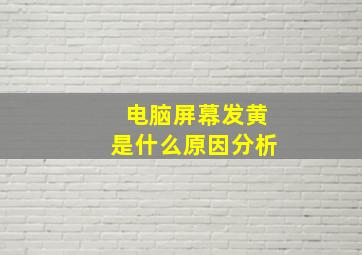 电脑屏幕发黄
是什么原因分析